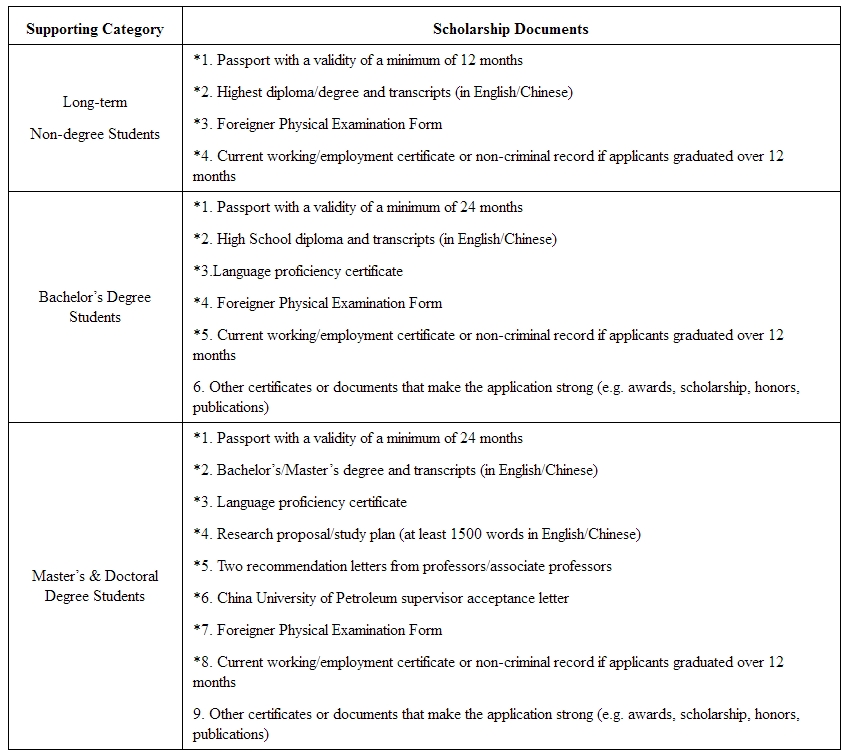 | Supporting Category | Scholarship Documents |
|---|---|
| Long-term Non-degree Students | \*1. Passport with a validity of a minimum of 12 months<br>\*2. Highest diploma/degree and transcripts (in English/Chinese)<br>\*3. Foreigner Physical Examination Form<br>\*4. Current working/employment certificate or non-criminal record if applicants graduated over 12 months |
| Bachelor's Degree Students | \*1. Passport with a validity of a minimum of 24 months<br>\*2. High School diploma and transcripts (in English/Chinese)<br>\*3.Language proficiency certificate<br>\*4. Foreigner Physical Examination Form<br>\*5. Current working/employment certificate or non-criminal record if applicants graduated over 12 months<br>6. Other certificates or documents that make the application strong (e.g. awards, scholarship, honors, publications) |
| Master's & Doctoral Degree Students | \*1. Passport with a validity of a minimum of 24 months<br>\*2. Bachelor's/Master's degree and transcripts (in English/Chinese)<br>\*3. Language proficiency certificate<br>\*4. Research proposal/study plan (at least 1500 words in English/Chinese)<br>\*5. Two recommendation letters from professors/associate professors<br>\*6. China University of Petroleum supervisor acceptance letter<br>\*7. Foreigner Physical Examination Form<br>\*8. Current working/employment certificate or non-criminal record if applicants graduated over 12 months<br>9. Other certificates or documents that make the application strong (e.g. awards, scholarship, honors, publications) |